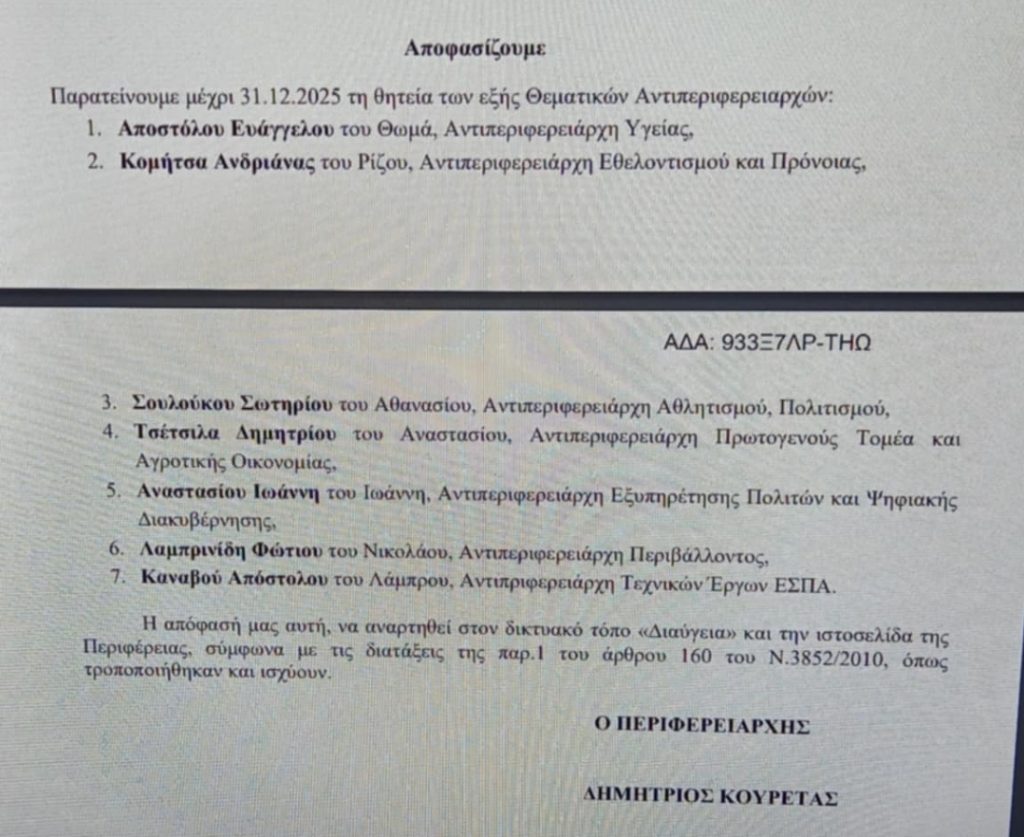 Αποφασίζουμε

Παρατείνουμε μέχρι 31.12.2025 τη θητεία των εξής Θεματικών Αντιπεριφερειαρχών:

1. Αποστόλου Ευάγγελου του Θωμά, Αντιπεριφερειάρχη Υγείας,
2. Κομήτσα Ανδριάνας του Ρίζου, Αντιπεριφερειάρχη Εθελοντισμού και Πρόνοιας,

ΑΔΑ: 933Ξ7ΛΡ-ΤΗΩ

3. Σουλούκου Σωτηρίου του Αθανασίου, Αντιπεριφερειάρχη Αθλητισμού, Πολιτισμού,
4. Τσέτσιλα Δημητρίου του Αναστασίου, Αντιπεριφερειάρχη Πρωτογενούς Τομέα και Αγροτικής Οικονομίας,
5. Αναστασίου Ιωάννη του Ιωάννη, Αντιπεριφερειάρχη Εξυπηρέτησης Πολιτών και Ψηφιακής Διακυβέρνησης,
6. Λαμπρινίδη Φώτιου του Νικολάου, Αντιπεριφερειάρχη Περιβάλλοντος,
7. Καναβού Απόστολου του Λάμπρου, Αντιπριφερειάρχη Τεχνικών Έργων ΕΣΠΑ.

Η απόφασή μας αυτή, να αναρτηθεί στον δικτυακό τόπο «Διαύγεια» και την ιστοσελίδα της Περιφέρειας, σύμφωνα με τις διατάξεις της παρ.1 του άρθρου 160 του Ν.3852/2010, όπως τροποποιήθηκαν και ισχύουν.

Ο ΠΕΡΙΦΕΡΕΙΑΡΧΗΣ

ΔΗΜΗΤΡΙΟΣ ΚΟΥΡΕΤΑΣ